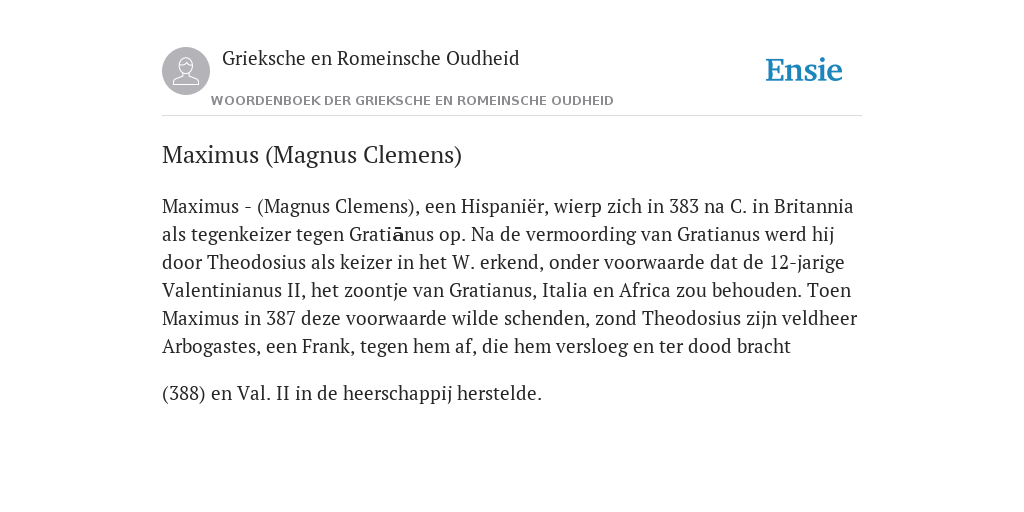 Grieksche en Romeinsche Oudheid

Ensie

WOORDENBOEK DER GRIEKSCHE EN ROMEINSCHE OUDHEID

Maximus (Magnus Clemens)

Maximus - (Magnus Clemens), een Hispaniër, wierp zich in 383 na C. in Britannia als tegenkeizer tegen Gratiānus op. Na de vermoording van Gratianus werd hij door Theodosius als keizer in het W. erkend, onder voorwaarde dat de 12-jarige Valentinianus II, het zoontje van Gratianus, Italia en Africa zou behouden. Toen Maximus in 387 deze voorwaarde wilde schenden, zond Theodosius zijn veldheer Arbogastes, een Frank, tegen hem af, die hem versloeg en ter dood bracht

(388) en Val. II in de heerschappij herstelde.